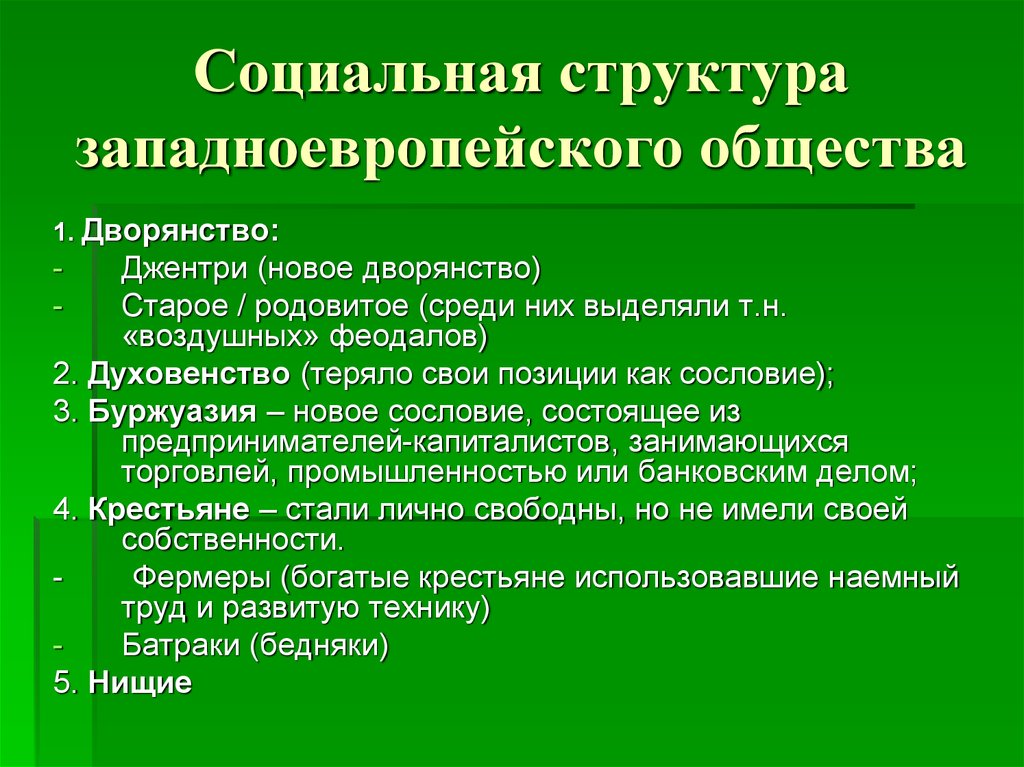 Социальная структура западноевропейского общества

1. Дворянство:
- Джентри (новое дворянство)
- Старое / родовитое (среди них выделяли т.н. «воздушных» феодалов)

2. Духовенство (теряло свои позиции как сословие);

3. Буржуазия – новое сословие, состоящее из предпринимателей-капиталистов, занимающихся торговлей, промышленностью или банковским делом;

4. Крестьяне – стали лично свободны, но не имели своей собственности.
- Фермеры (богатые крестьяне использовавшие наемный труд и развитую технику)
- Батраки (бедняки)

5. Нищие